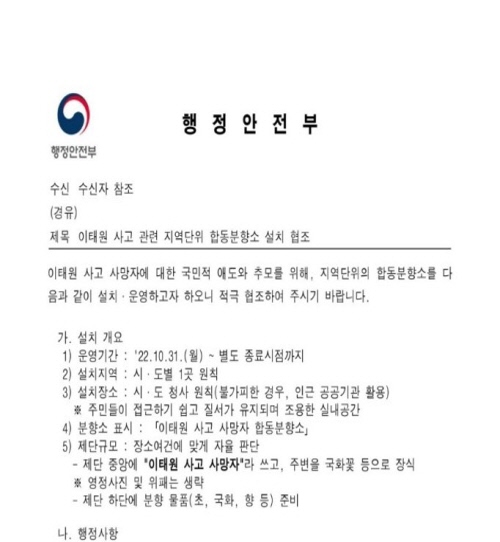 행정안전부

행 정 안 전 부

수신 수신자 참조
(경유)
제목 이태원 사고 관련 지역단위 합동분향소 설치 협조

이태원 사고 사망자에 대한 국민적 애도와 추모를 위해, 지역단위의 합동분향소를 다음과 같이 설치 · 운영하고자 하오니 적극 협조하여 주시기 바랍니다.

가. 설치 개요
1) 운영기간 : '22.10.31.(월) ~ 별도 종료시점까지
2) 설치지역 : 시 · 도별 1곳 원칙
3) 설치장소 : 시 · 도 청사 원칙(불가피한 경우, 인근 공공기관 활용)
※ 주민들이 접근하기 쉽고 질서가 유지되며 조용한 실내공간
4) 분향소 표시 : 「이태원 사고 사망자 합동분향소」
5) 제단규모 : 장소여건에 맞게 자율 판단
- 제단 중앙에 "이태원 사고 사망자"라 쓰고, 주변을 국화꽃 등으로 장식
※ 영정사진 및 위패는 생략
- 제단 하단에 분향 물품(초, 국화, 향 등) 준비

나. 행정사항